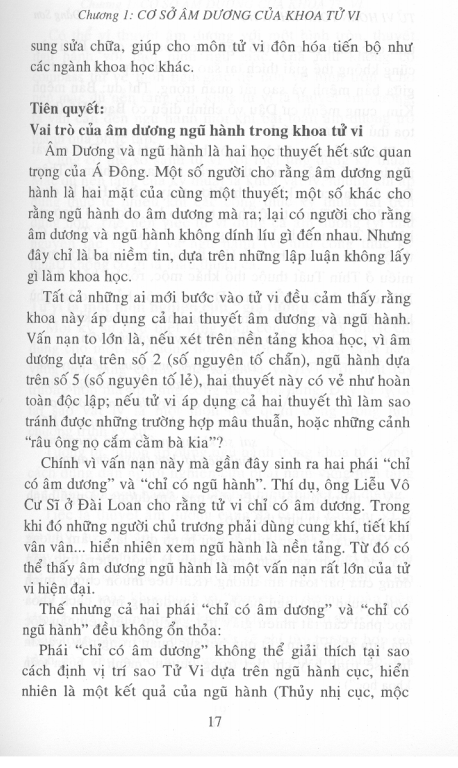 Chương 1: CƠ SỞ ÂM DƯƠNG CỦA KHOA TỬ VI

sung sửa chữa, giúp cho môn tử vi đôn hóa tiến bộ như các ngành khoa học khác.

Tiên quyết:
Vai trò của âm dương ngũ hành trong khoa tử vi

Âm Dương và ngũ hành là hai học thuyết hết sức quan trọng của Á Đông. Một số người cho rằng âm dương ngũ hành là hai mặt của cùng một thuyết; một số khác cho rằng ngũ hành do âm dương mà ra; lại có người cho rằng âm dương và ngũ hành không dính líu gì đến nhau. Nhưng đây chỉ là ba niềm tin, dựa trên những lập luận không lấy gì làm khoa học.

Tất cả những ai mới bước vào tử vi đều cảm thấy rằng khoa này áp dụng cả hai thuyết âm dương và ngũ hành. Vấn nạn to lớn là, nếu xét trên nền tảng khoa học, vì âm dương dựa trên số 2 (số nguyên tố chẵn), ngũ hành dựa trên số 5 (số nguyên tố lẻ), hai thuyết này có vẻ như hoàn toàn độc lập; nếu tử vi áp dụng cả hai thuyết thì làm sao tránh được những trường hợp mâu thuẫn, hoặc những cảnh "râu ông nọ cắm cằm bà kia"?

Chính vì vấn nạn này mà gần đây sinh ra hai phái "chỉ có âm dương" và "chỉ có ngũ hành". Thí dụ, ông Liễu Vô Cư Sĩ ở Đài Loan cho rằng tử vi chỉ có âm dương. Trong khi đó những người chủ trương phải dùng cung khí, tiết khí vân vân... hiển nhiên xem ngũ hành là nền tảng. Từ đó có thể thấy âm dương ngũ hành là một vấn nạn rất lớn của tử vi hiện đại.

Thế nhưng cả hai phái "chỉ có âm dương" và "chỉ có ngũ hành" đều không ổn thỏa:

Phái "chỉ có âm dương" không thể giải thích tại sao cách định vị trí sao Tử Vi dựa trên ngũ hành cục, hiển nhiên là một kết quả của ngũ hành (Thủy nhị cục, mộc

17